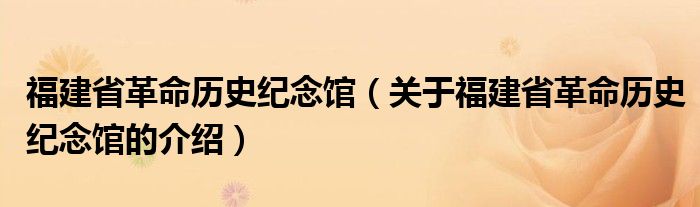 福建省革命历史纪念馆（关于福建省革命历史纪念馆的介绍）